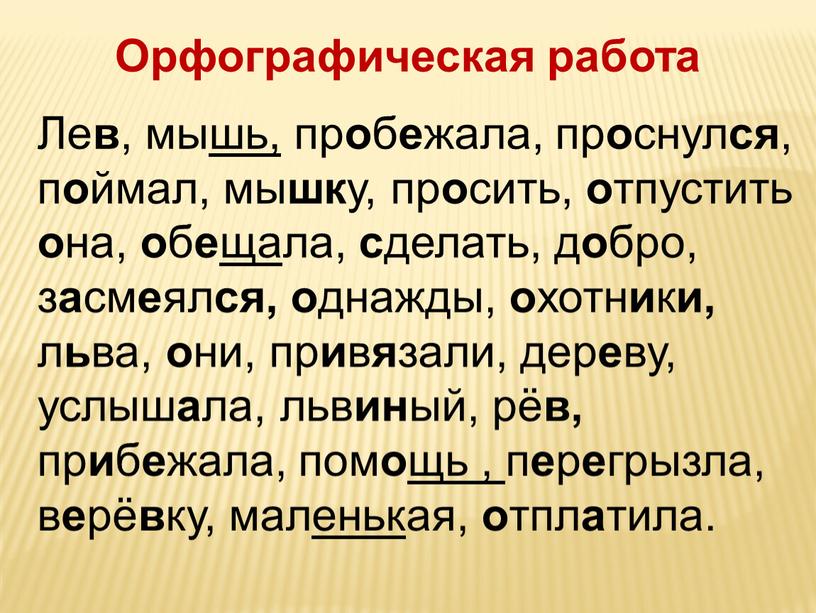 Орфографическая работа

Лев, мышь, пробежала, проснулся, поймал, мышку, просить, отпустить она, обещала, сделать, добро, засмеялся, однажды, охотники, льва, они, привязали, дереву, услышала, львиный, рёв, прибежала, помощь , перегрызла, верёвку, маленькая, отплатила.